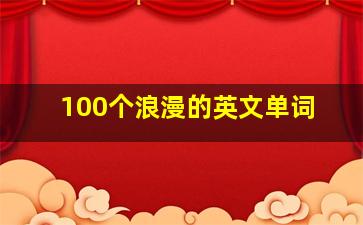 100个浪漫的英文单词